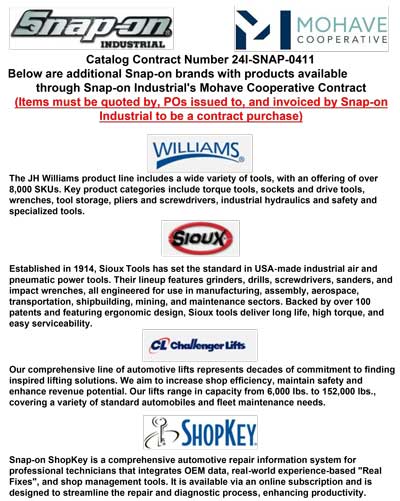 Snap-on
INDUSTRIAL

MOHAVE
COOPERATIVE

Catalog Contract Number 24I-SNAP-0411
Below are additional Snap-on brands with products available through Snap-on Industrial's Mohave Cooperative Contract
(Items must be quoted by, POs issued to, and invoiced by Snap-on Industrial to be a contract purchase)

WILLIAMS

The JH Williams product line includes a wide variety of tools, with an offering of over 8,000 SKUs. Key product categories include torque tools, sockets and drive tools, wrenches, tool storage, pliers and screwdrivers, industrial hydraulics and safety and specialized tools.

SIOUX

Established in 1914, Sioux Tools has set the standard in USA-made industrial air and pneumatic power tools. Their lineup features grinders, drills, screwdrivers, sanders, and impact wrenches, all engineered for use in manufacturing, assembly, aerospace, transportation, shipbuilding, mining, and maintenance sectors. Backed by over 100 patents and featuring ergonomic design, Sioux tools deliver long life, high torque, and easy serviceability.

CL Challenger Lifts

Our comprehensive line of automotive lifts represents decades of commitment to finding inspired lifting solutions. We aim to increase shop efficiency, maintain safety and enhance revenue potential. Our lifts range in capacity from 6,000 lbs. to 152,000 lbs., covering a variety of standard automobiles and fleet maintenance needs.

SHOPKEY

Snap-on ShopKey is a comprehensive automotive repair information system for professional technicians that integrates OEM data, real-world experience-based "Real Fixes", and shop management tools. It is available via an online subscription and is designed to streamline the repair and diagnostic process, enhancing productivity.